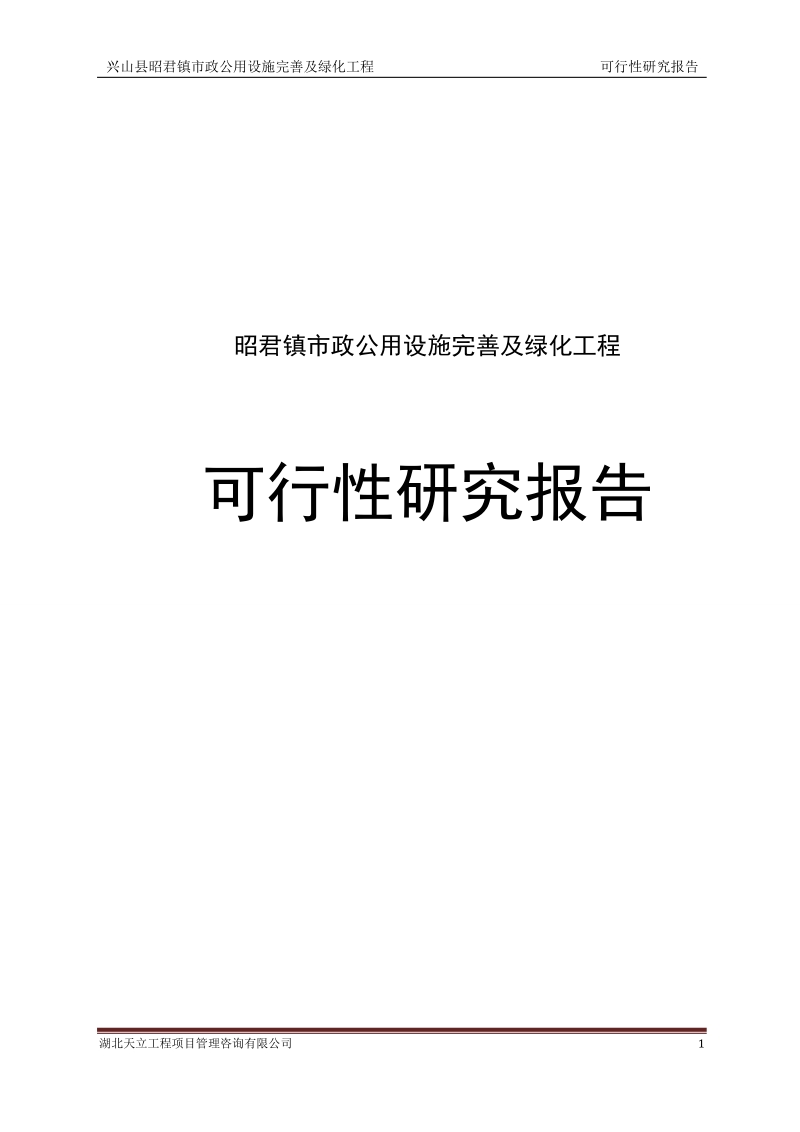 兴山县昭君镇市政公用设施完善及绿化工程 可行性研究报告

昭君镇市政公用设施完善及绿化工程

可行性研究报告

湖北天立工程项目管理咨询有限公司 1